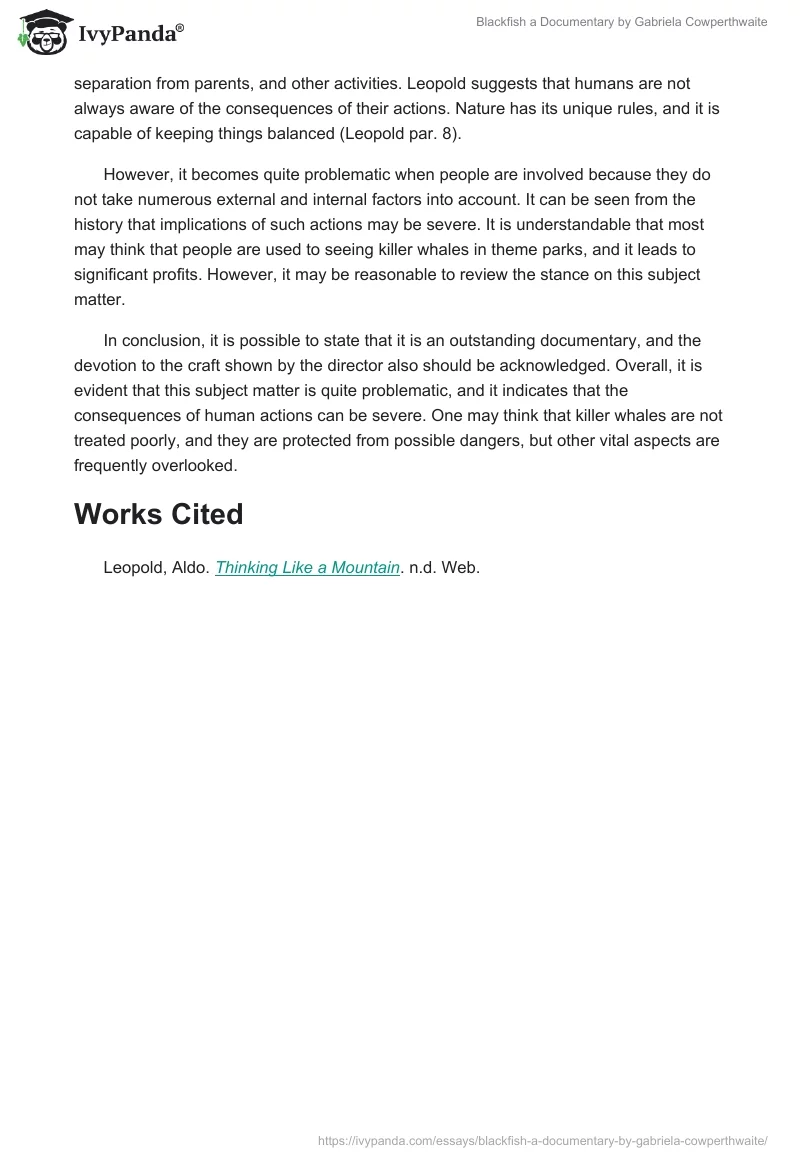 IvyPanda®

Blackfish a Documentary by Gabriela Cowperthwaite

separation from parents, and other activities. Leopold suggests that humans are not always aware of the consequences of their actions. Nature has its unique rules, and it is capable of keeping things balanced (Leopold par. 8).

However, it becomes quite problematic when people are involved because they do not take numerous external and internal factors into account. It can be seen from the history that implications of such actions may be severe. It is understandable that most may think that people are used to seeing killer whales in theme parks, and it leads to significant profits. However, it may be reasonable to review the stance on this subject matter.

In conclusion, it is possible to state that it is an outstanding documentary, and the devotion to the craft shown by the director also should be acknowledged. Overall, it is evident that this subject matter is quite problematic, and it indicates that the consequences of human actions can be severe. One may think that killer whales are not treated poorly, and they are protected from possible dangers, but other vital aspects are frequently overlooked.

Works Cited

Leopold, Aldo. Thinking Like a Mountain. n.d. Web.

https://ivypanda.com/essays/blackfish-a-documentary-by-gabriela-cowperthwaite/